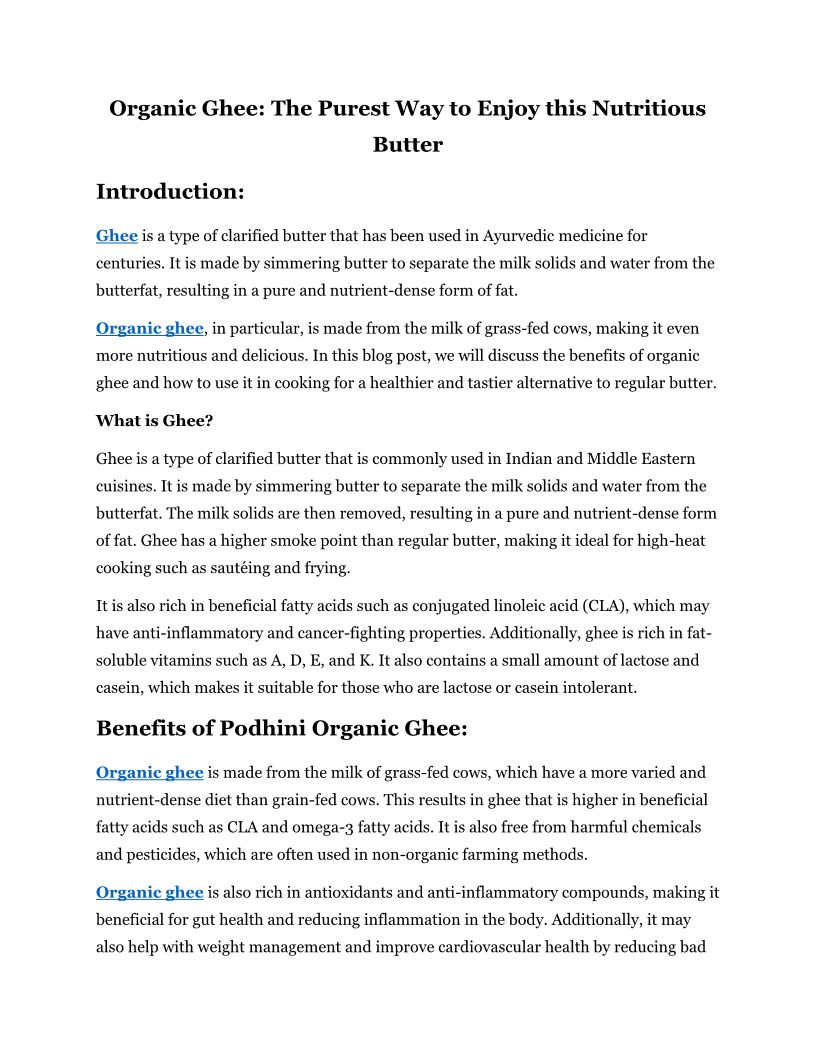 Organic Ghee: The Purest Way to Enjoy this Nutritious Butter

Introduction:

Ghee is a type of clarified butter that has been used in Ayurvedic medicine for centuries. It is made by simmering butter to separate the milk solids and water from the butterfat, resulting in a pure and nutrient-dense form of fat.

Organic ghee, in particular, is made from the milk of grass-fed cows, making it even more nutritious and delicious. In this blog post, we will discuss the benefits of organic ghee and how to use it in cooking for a healthier and tastier alternative to regular butter.

What is Ghee?

Ghee is a type of clarified butter that is commonly used in Indian and Middle Eastern cuisines. It is made by simmering butter to separate the milk solids and water from the butterfat. The milk solids are then removed, resulting in a pure and nutrient-dense form of fat. Ghee has a higher smoke point than regular butter, making it ideal for high-heat cooking such as sautéing and frying.

It is also rich in beneficial fatty acids such as conjugated linoleic acid (CLA), which may have anti-inflammatory and cancer-fighting properties. Additionally, ghee is rich in fat-soluble vitamins such as A, D, E, and K. It also contains a small amount of lactose and casein, which makes it suitable for those who are lactose or casein intolerant.

Benefits of Podhini Organic Ghee:

Organic ghee is made from the milk of grass-fed cows, which have a more varied and nutrient-dense diet than grain-fed cows. This results in ghee that is higher in beneficial fatty acids such as CLA and omega-3 fatty acids. It is also free from harmful chemicals and pesticides, which are often used in non-organic farming methods.

Organic ghee is also rich in antioxidants and anti-inflammatory compounds, making it beneficial for gut health and reducing inflammation in the body. Additionally, it may also help with weight management and improve cardiovascular health by reducing bad